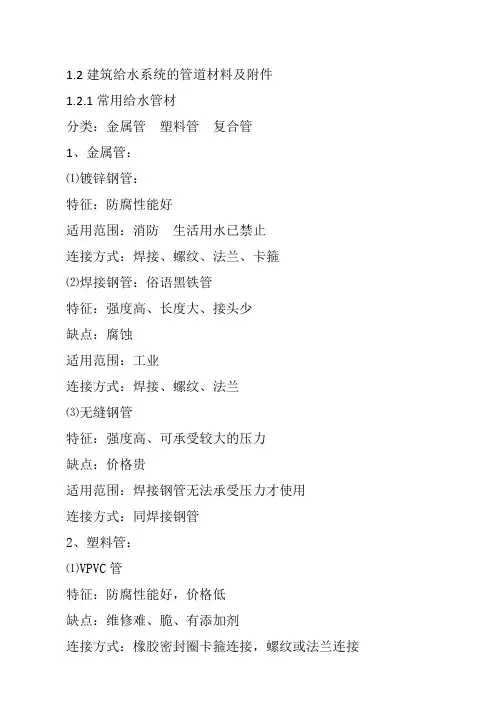 1.2 建筑给水系统的管道材料及附件

1.2.1 常用给水管材

分类：金属管　塑料管　复合管

1、金属管：

⑴镀锌钢管：

特征：防腐性能好

适用范围：消防　生活用水已禁止

连接方式：焊接、螺纹、法兰、卡箍

⑵焊接钢管：俗语黑铁管

特征：强度高、长度大、接头少

缺点：腐蚀

适用范围：工业

连接方式：焊接、螺纹、法兰

⑶无缝钢管

特征：强度高、可承受较大的压力

缺点：价格贵

适用范围：焊接钢管无法承受压力才使用

连接方式：同焊接钢管

2、塑料管：

⑴VPVC 管

特征：防腐性能好，价格低

缺点：维修难、脆、有添加剂

连接方式：橡胶密封圈卡箍连接，螺纹或法兰连接